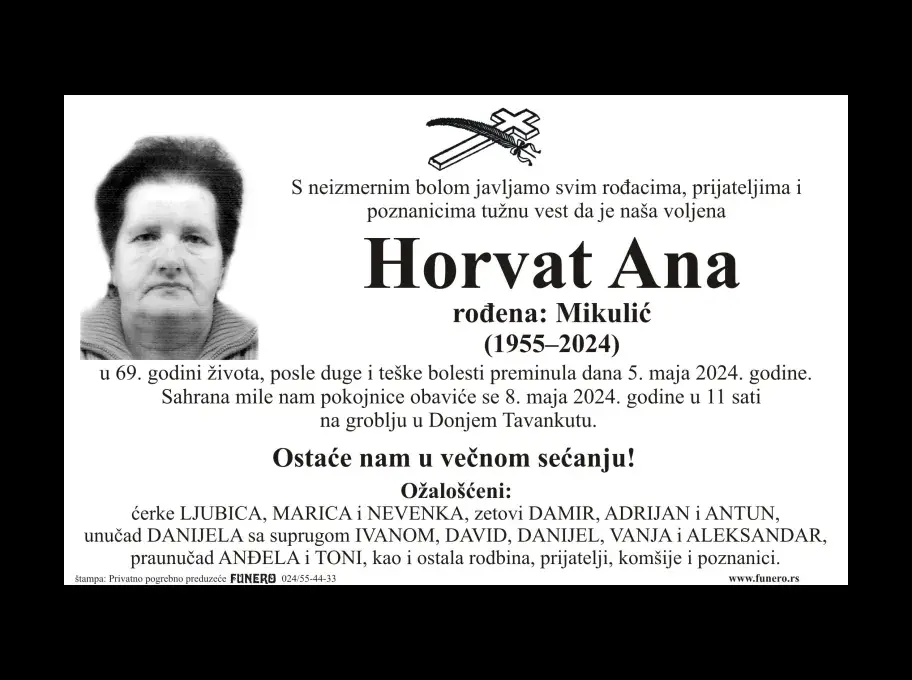 S neizmernim bolom javljamo svim rođacima, prijateljima i poznanicima tužnu vest da je naša voljena

Horvat Ana

rođena: Mikulić

(1955–2024)

u 69. godini života, posle duge i teške bolesti preminula dana 5. maja 2024. godine. Sahrana mile nam pokojnice obaviće se 8. maja 2024. godine u 11 sati na groblju u Donjem Tavankutu.

Ostaće nam u večnom sećanju!

Ožalošćeni:

ćerke LJUBICA, MARICA i NEVENKA, zetovi DAMIR, ADRIJAN i ANTUN, unučad DANIJELA sa suprugom IVANOM, DAVID, DANIJEL, VANJA i ALEKSANDAR, praunučad ANĐELA i TONI, kao i ostala rodbina, prijatelji, komšije i poznanici.

štampa: Privatno pogrebno preduzeće FUNERO 024/55-44-33

www.funero.rs